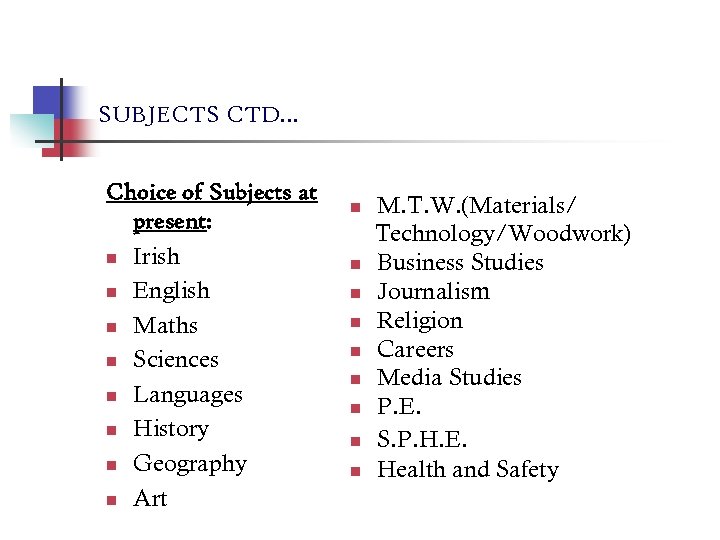 SUBJECTS CTD…

Choice of Subjects at present:

- Irish
- English
- Maths
- Sciences
- Languages
- History
- Geography
- Art

- M.T.W.(Materials/ Technology/Woodwork)
- Business Studies
- Journalism
- Religion
- Careers
- Media Studies
- P.E.
- S.P.H.E.
- Health and Safety